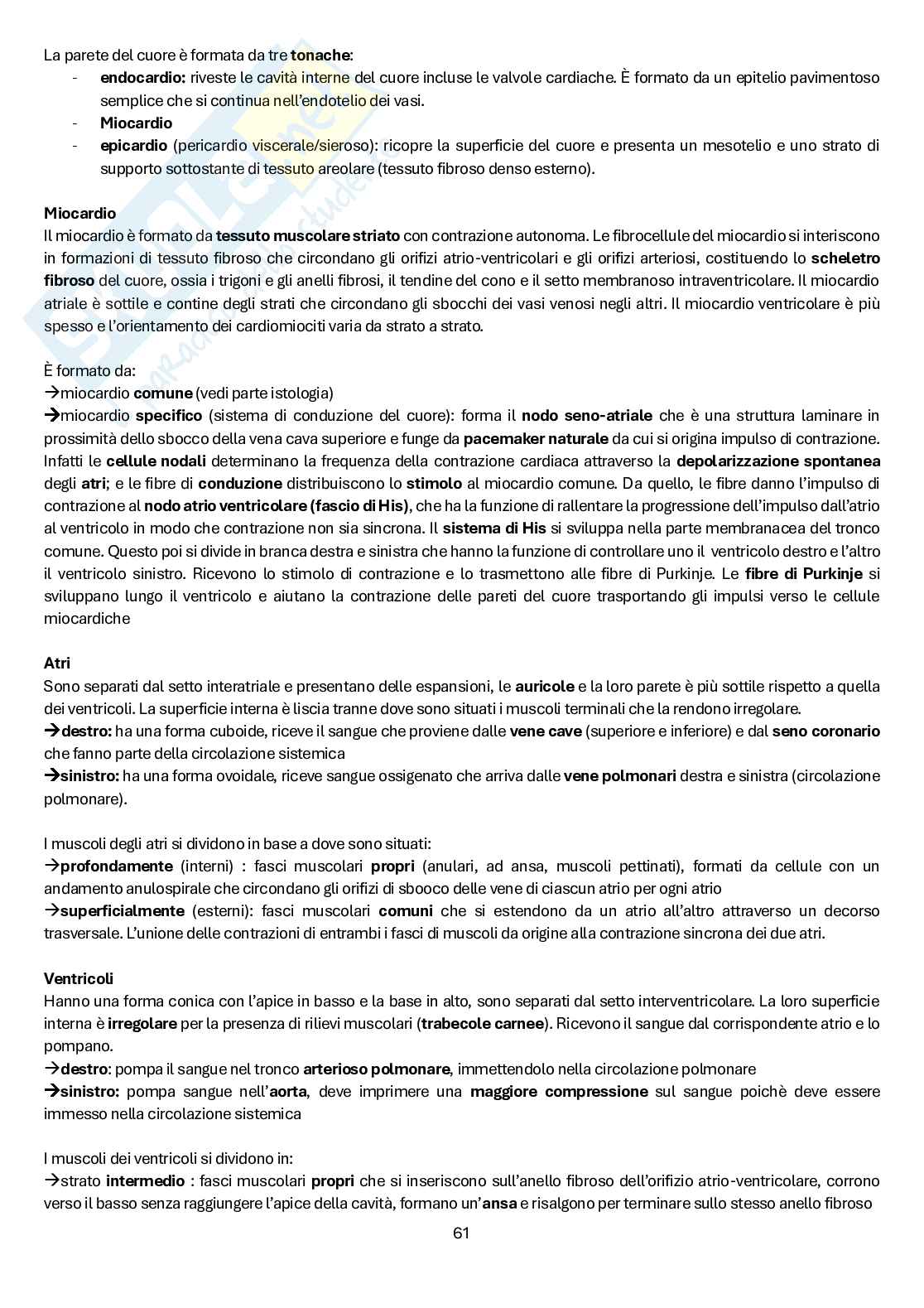 La parete del cuore è formata da tre tonache:
- endocardio: riveste le cavità interne del cuore incluse le valvole cardiache. È formato da un epitelio pavimentoso semplice che si continua nell'endotelio dei vasi.
- Miocardio
- epicardio (pericardio viscerale/sieroso): ricopre la superficie del cuore e presenta un mesotelio e uno strato di supporto sottostante di tessuto areolare (tessuto fibroso denso esterno).

Miocardio
Il miocardio è formato da tessuto muscolare striato con contrazione autonoma. Le fibrocellule del miocardio si interiscono in formazioni di tessuto fibroso che circondano gli orifizi atrio-ventricolari e gli orifizi arteriosi, costituendo lo scheletro fibroso del cuore, ossia i trigoni e gli anelli fibrosi, il tendine del cono e il setto membranoso intraventricolare. Il miocardio atriale è sottile e contine degli strati che circondano gli sbocchi dei vasi venosi negli altri. Il miocardio ventricolare è più spesso e l'orientamento dei cardiomiociti varia da strato a strato.

È formato da:
→miocardio comune (vedi parte istologia)
→miocardio specifico (sistema di conduzione del cuore): forma il nodo seno-atriale che è una struttura laminare in prossimità dello sbocco della vena cava superiore e funge da pacemaker naturale da cui si origina impulso di contrazione. Infatti le cellule nodali determinano la frequenza della contrazione cardiaca attraverso la depolarizzazione spontanea degli atri; e le fibre di conduzione distribuiscono lo stimolo al miocardio comune. Da quello, le fibre danno l'impulso di contrazione al nodo atrio ventricolare (fascio di His), che ha la funzione di rallentare la progressione dell'impulso dall'atrio al ventricolo in modo che contrazione non sia sincrona. Il sistema di His si sviluppa nella parte membranacea del tronco comune. Questo poi si divide in branca destra e sinistra che hanno la funzione di controllare uno il ventricolo destro e l'altro il ventricolo sinistro. Ricevono lo stimolo di contrazione e lo trasmettono alle fibre di Purkinje. Le fibre di Purkinje si sviluppano lungo il ventricolo e aiutano la contrazione delle pareti del cuore trasportando gli impulsi verso le cellule miocardiche

Atri
Sono separati dal setto interatriale e presentano delle espansioni, le auricole e la loro parete è più sottile rispetto a quella dei ventricoli. La superficie interna è liscia tranne dove sono situati i muscoli terminali che la rendono irregolare.
→destro: ha una forma cuboide, riceve il sangue che proviene dalle vene cave (superiore e inferiore) e dal seno coronario che fanno parte della circolazione sistemica
→sinistro: ha una forma ovoidale, riceve sangue ossigenato che arriva dalle vene polmonari destra e sinistra (circolazione polmonare).

I muscoli degli atri si dividono in base a dove sono situati:
→profondamente (interni) : fasci muscolari propri (anulari, ad ansa, muscoli pettinati), formati da cellule con un andamento anulospirale che circondano gli orifizi di sbooco delle vene di ciascun atrio per ogni atrio
→superficialmente (esterni): fasci muscolari comuni che si estendono da un atrio all'altro attraverso un decorso trasversale. L'unione delle contrazioni di entrambi i fasci di muscoli da origine alla contrazione sincrona dei due atri.

Ventricoli
Hanno una forma conica con l'apice in basso e la base in alto, sono separati dal setto interventricolare. La loro superficie interna è irregolare per la presenza di rilievi muscolari (trabecole carnee). Ricevono il sangue dal corrispondente atrio e lo pompano.
→destro: pompa il sangue nel tronco arterioso polmonare, immettendolo nella circolazione polmonare
→sinistro: pompa sangue nell'aorta, deve imprimere una maggiore compressione sul sangue poichè deve essere immesso nella circolazione sistemica

I muscoli dei ventricoli si dividono in:
→strato intermedio : fasci muscolari propri che si inseriscono sull'anello fibroso dell'orifizio atrio-ventricolare, corrono verso il basso senza raggiungere l'apice della cavità, formano un'ansa e risalgono per terminare sullo stesso anello fibroso

61